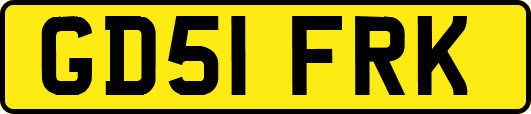 GD51 FRK